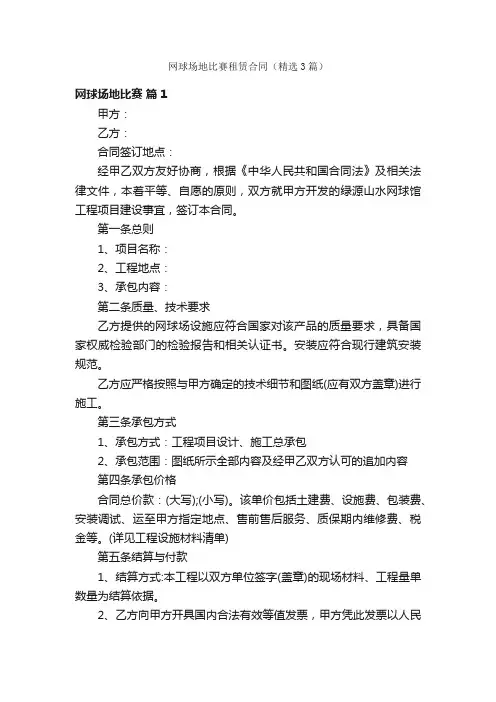 网球场地比赛租赁合同（精选3篇）

网球场地比赛 篇1

甲方：

乙方：

合同签订地点：

经甲乙双方友好协商，根据《中华人民共和国合同法》及相关法律文件，本着平等、自愿的原则，双方就甲方开发的绿源山水网球馆工程项目建设事宜，签订本合同。

第一条总则

1、项目名称：

2、工程地点：

3、承包内容：

第二条质量、技术要求

乙方提供的网球场设施应符合国家对该产品的质量要求，具备国家权威检验部门的检验报告和相关认证书。安装应符合现行建筑安装规范。

乙方应严格按照与甲方确定的技术细节和图纸(应有双方盖章)进行施工。

第三条承包方式

1、承包方式：工程项目设计、施工总承包

2、承包范围：图纸所示全部内容及经甲乙双方认可的追加内容

第四条承包价格

合同总价款：(大写);(小写)。该单价包括土建费、设施费、包装费、安装调试、运至甲方指定地点、售前售后服务、质保期内维修费、税金等。(详见工程设施材料清单)

第五条结算与付款

1、结算方式:本工程以双方单位签字(盖章)的现场材料、工程量单数量为结算依据。

2、乙方向甲方开具国内合法有效等值发票，甲方凭此发票以人民